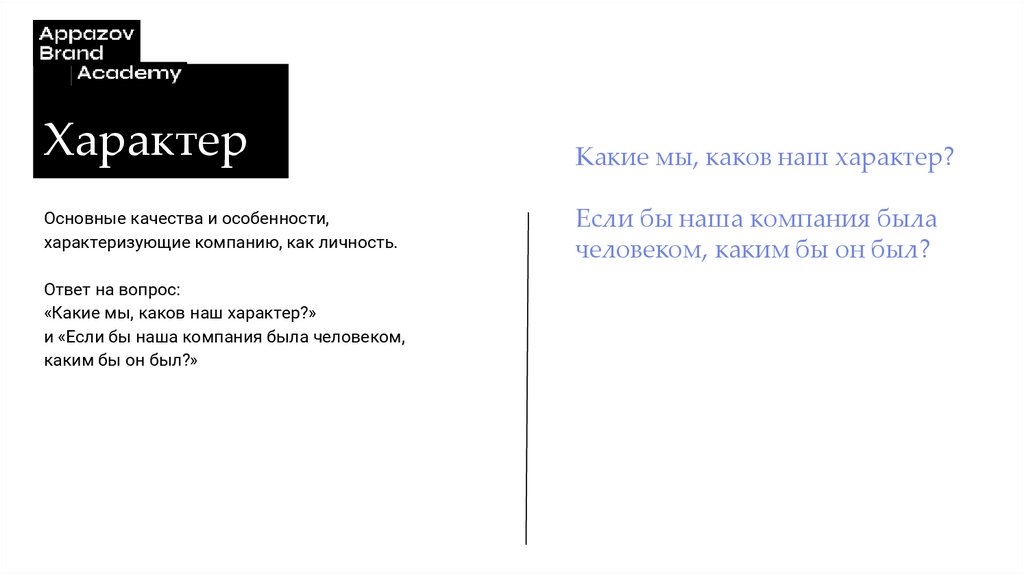 Appazov
Brand
Academy

Характер

Основные качества и особенности, характеризующие компанию, как личность.

Ответ на вопрос:
«Какие мы, каков наш характер?»
и «Если бы наша компания была человеком, каким бы он был?»

Какие мы, каков наш характер?

Если бы наша компания была человеком, каким бы он был?